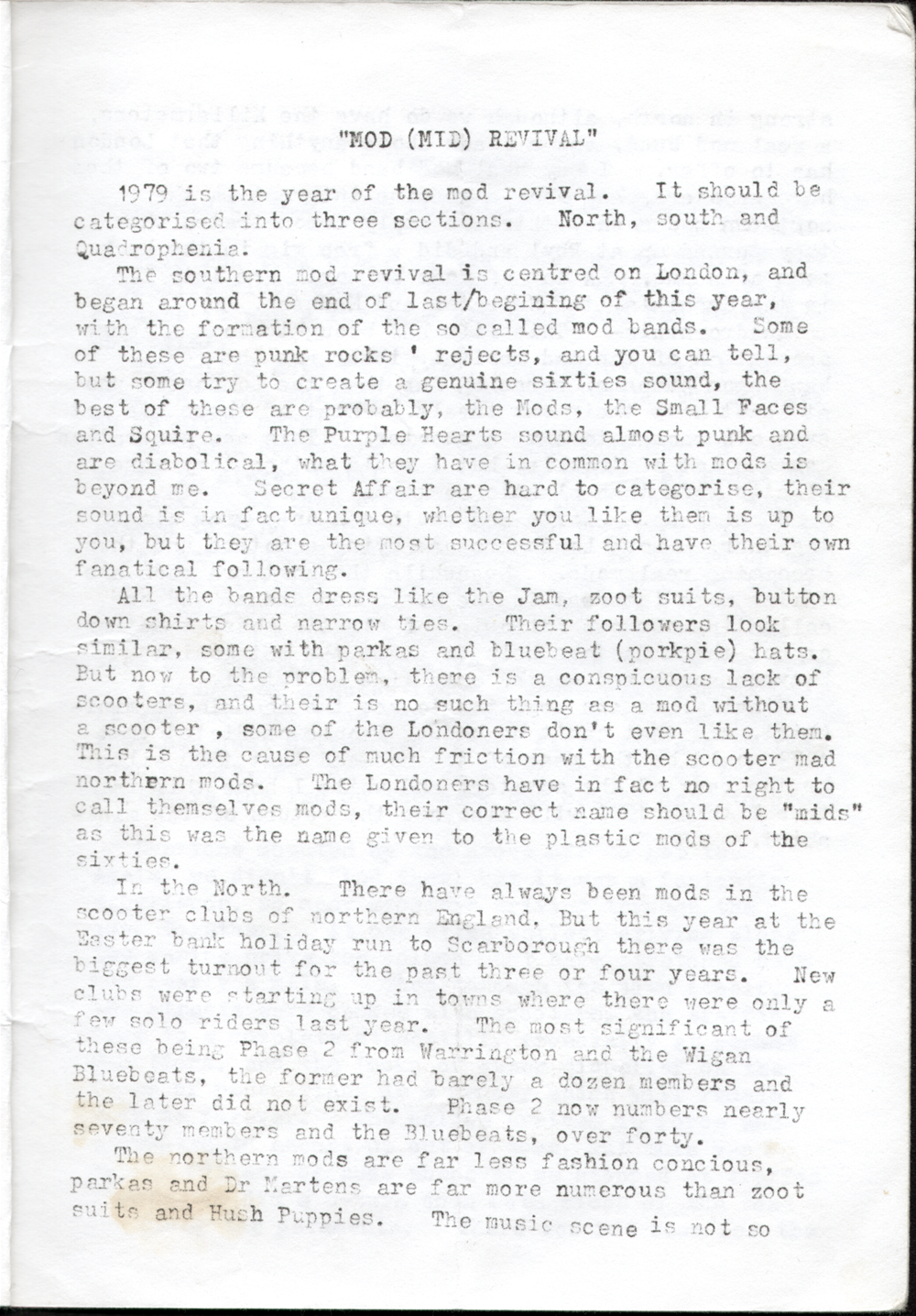 "MOD (MID) REVIVAL"

1979 is the year of the mod revival. It should be categorised into three sections. North, south and Quadrophenia.

The southern mod revival is centred on London, and began around the end of last/begining of this year, with the formation of the so called mod bands. Some of these are punk rocks ' rejects, and you can tell, but some try to create a genuine sixties sound, the best of these are probably, the Mods, the Small Faces and Squire. The Purple Hearts sound almost punk and are diabolical, what they have in common with mods is beyond me. Secret Affair are hard to categorise, their sound is in fact unique, whether you like them is up to you, but they are the most successful and have their own fanatical following.

All the bands dress like the Jam, zoot suits, button down shirts and narrow ties. Their followers look similar, some with parkas and bluebeat (porkpie) hats. But now to the problem, there is a conspicuous lack of scooters, and their is no such thing as a mod without a scooter , some of the Londoners don't even like them. This is the cause of much friction with the scooter mad northern mods. The Londoners have in fact no right to call themselves mods, their correct name should be "mids" as this was the name given to the plastic mods of the sixties.

In the North. There have always been mods in the scooter clubs of northern England. But this year at the Easter bank holiday run to Scarborough there was the biggest turnout for the past three or four years. New clubs were starting up in towns where there were only a few solo riders last year. The most significant of these being Phase 2 from Warrington and the Wigan Bluebeats, the former had barely a dozen members and the later did not exist. Phase 2 now numbers nearly seventy members and the Bluebeats, over forty.

The northern mods are far less fashion concious, parkas and Dr Martens are far more numerous than zoot suits and Hush Puppies. The music scene is not so